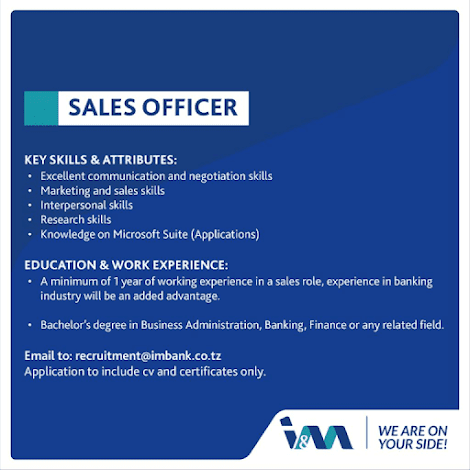 SALES OFFICER

KEY SKILLS & ATTRIBUTES:
• Excellent communication and negotiation skills
• Marketing and sales skills
• Interpersonal skills
• Research skills
• Knowledge on Microsoft Suite (Applications)

EDUCATION & WORK EXPERIENCE:
• A minimum of 1 year of working experience in a sales role, experience in banking industry will be an added advantage.

• Bachelor's degree in Business Administration, Banking, Finance or any related field.

Email to: recruitment@imbank.co.tz
Application to include cv and certificates only.

I&M

WE ARE ON
YOUR SIDE!